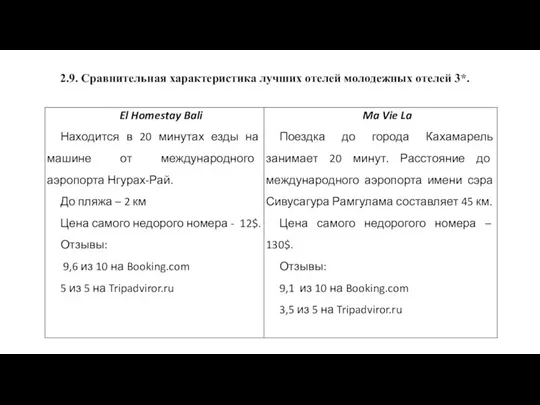 2.9. Сравнительная характеристика лучших отелей молодежных отелей 3*.

| El Homestay Bali | Ma Vie La |
|---|---|
| Находится в 20 минутах езды на машине от международного аэропорта Нгурах-Рай. До пляжа – 2 км Цена самого недорого номера - 12$. Отзывы: 9,6 из 10 на Booking.com 5 из 5 на Tripadviror.ru | Поездка до города Кахамарель занимает 20 минут. Расстояние до международного аэропорта имени сэра Сивусагура Рамгулама составляет 45 км. Цена самого недорогого номера – 130$. Отзывы: 9,1 из 10 на Booking.com 3,5 из 5 на Tripadviror.ru |